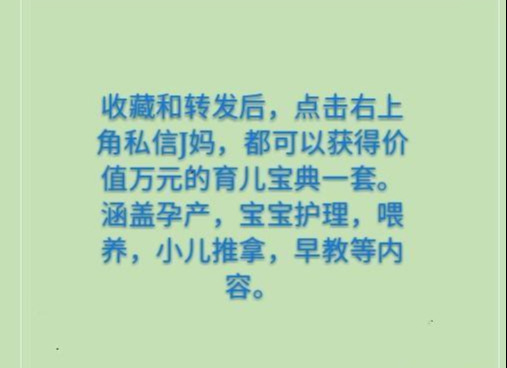 收藏和转发后，点击右上角私信J妈，都可以获得价值万元的育儿宝典一套。涵盖孕产，宝宝护理，喂养，小儿推拿，早教等内容。